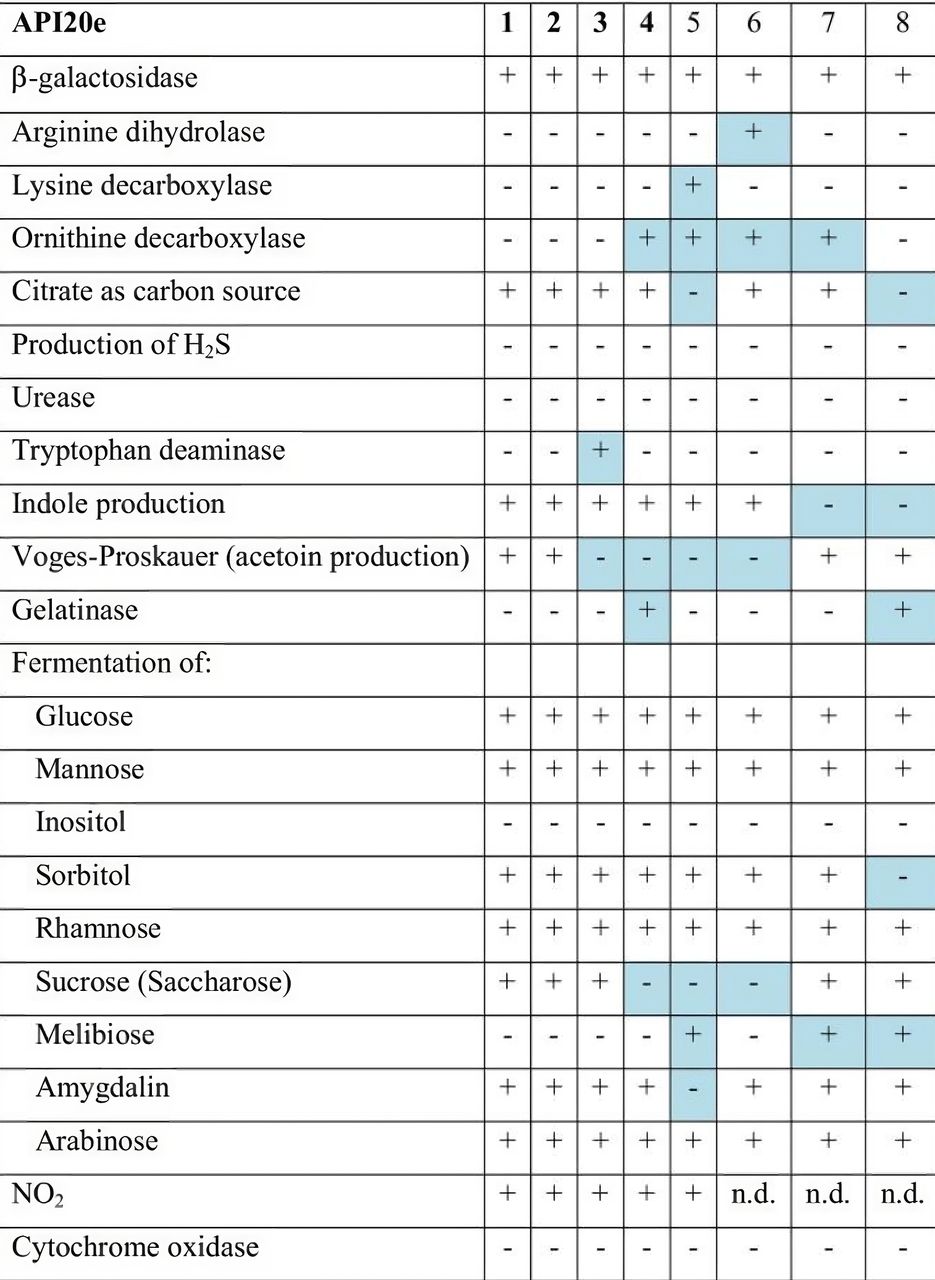 | API20e | 1 | 2 | 3 | 4 | 5 | 6 | 7 | 8 |
|---|---|---|---|---|---|---|---|---|
| β-galactosidase | + | + | + | + | + | + | + | + |
| Arginine dihydrolase | - | - | - | - | - | + | - | - |
| Lysine decarboxylase | - | - | - | - | + | - | - | - |
| Ornithine decarboxylase | - | - | - | + | + | + | + | - |
| Citrate as carbon source | + | + | + | + | - | + | + | - |
| Production of $H_2S$ | - | - | - | - | - | - | - | - |
| Urease | - | - | - | - | - | - | - | - |
| Tryptophan deaminase | - | - | + | - | - | - | - | - |
| Indole production | + | + | + | + | + | + | - | - |
| Voges-Proskauer (acetoin production) | + | + | - | - | - | - | + | + |
| Gelatinase | - | - | - | + | - | - | - | + |
| Fermentation of: | | | | | | | | |
| Glucose | + | + | + | + | + | + | + | + |
| Mannose | + | + | + | + | + | + | + | + |
| Inositol | - | - | - | - | - | - | - | - |
| Sorbitol | + | + | + | + | + | + | + | - |
| Rhamnose | + | + | + | + | + | + | + | + |
| Sucrose (Saccharose) | + | + | + | - | - | - | + | + |
| Melibiose | - | - | - | - | + | - | + | + |
| Amygdalin | + | + | + | + | - | + | + | + |
| Arabinose | + | + | + | + | + | + | + | + |
| $NO_2$ | + | + | + | + | + | n.d. | n.d. | n.d. |
| Cytochrome oxidase | - | - | - | - | - | - | - | - |